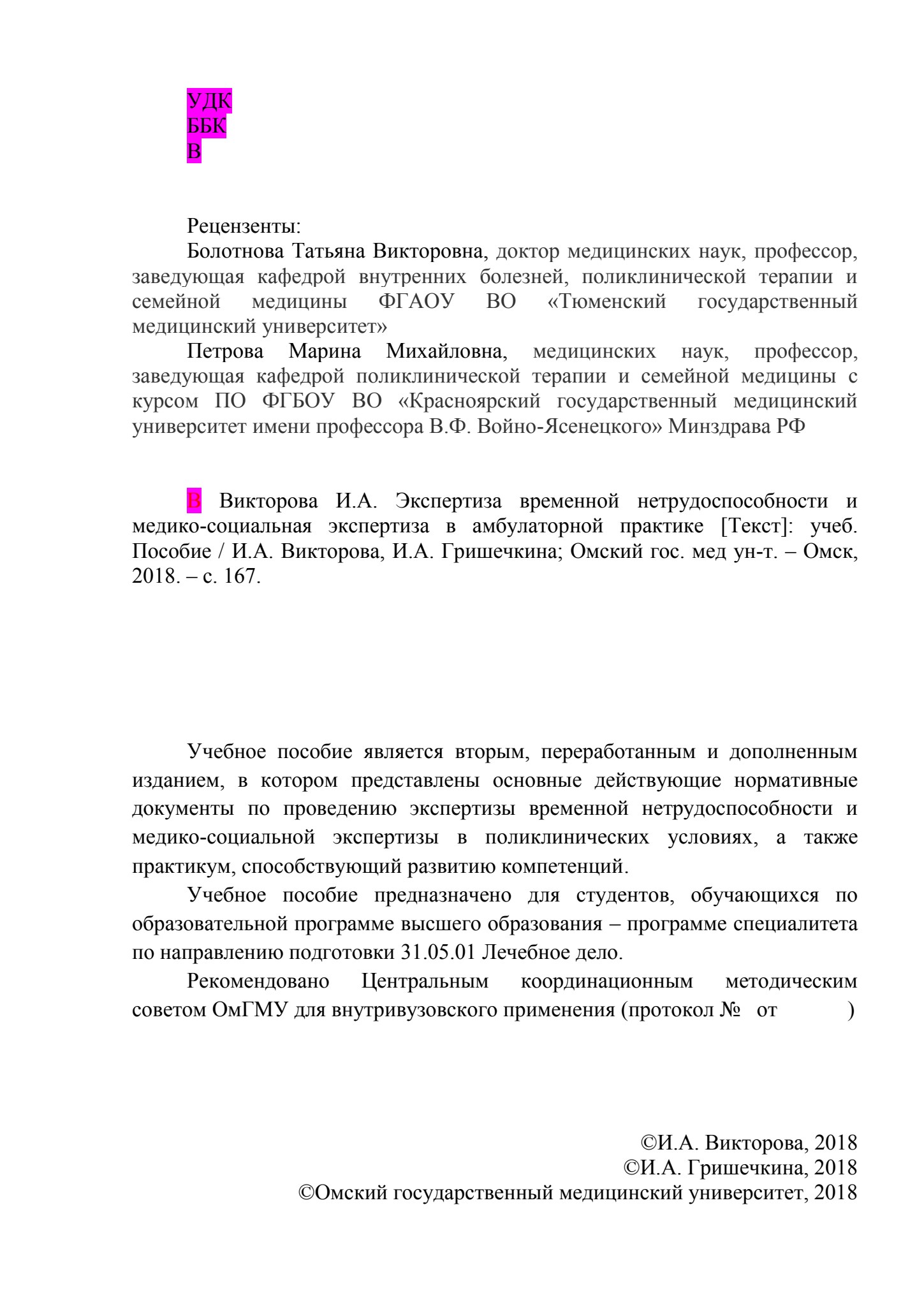 УДК
ББК
В

Рецензенты:

Болотнова Татьяна Викторовна, доктор медицинских наук, профессор, заведующая кафедрой внутренних болезней, поликлинической терапии и семейной медицины ФГАОУ ВО «Тюменский государственный медицинский университет»

Петрова Марина Михайловна, медицинских наук, профессор, заведующая кафедрой поликлинической терапии и семейной медицины с курсом ПО ФГБОУ ВО «Красноярский государственный медицинский университет имени профессора В.Ф. Войно-Ясенецкого» Минздрава РФ

В Викторова И.А. Экспертиза временной нетрудоспособности и медико-социальная экспертиза в амбулаторной практике [Текст]: учеб. Пособие / И.А. Викторова, И.А. Гришечкина; Омский гос. мед ун-т. – Омск, 2018. – с. 167.

Учебное пособие является вторым, переработанным и дополненным изданием, в котором представлены основные действующие нормативные документы по проведению экспертизы временной нетрудоспособности и медико-социальной экспертизы в поликлинических условиях, а также практикум, способствующий развитию компетенций.

Учебное пособие предназначено для студентов, обучающихся по образовательной программе высшего образования – программе специалитета по направлению подготовки 31.05.01 Лечебное дело.

Рекомендовано Центральным координационным методическим советом ОмГМУ для внутривузовского применения (протокол № от )

©И.А. Викторова, 2018
©И.А. Гришечкина, 2018
©Омский государственный медицинский университет, 2018